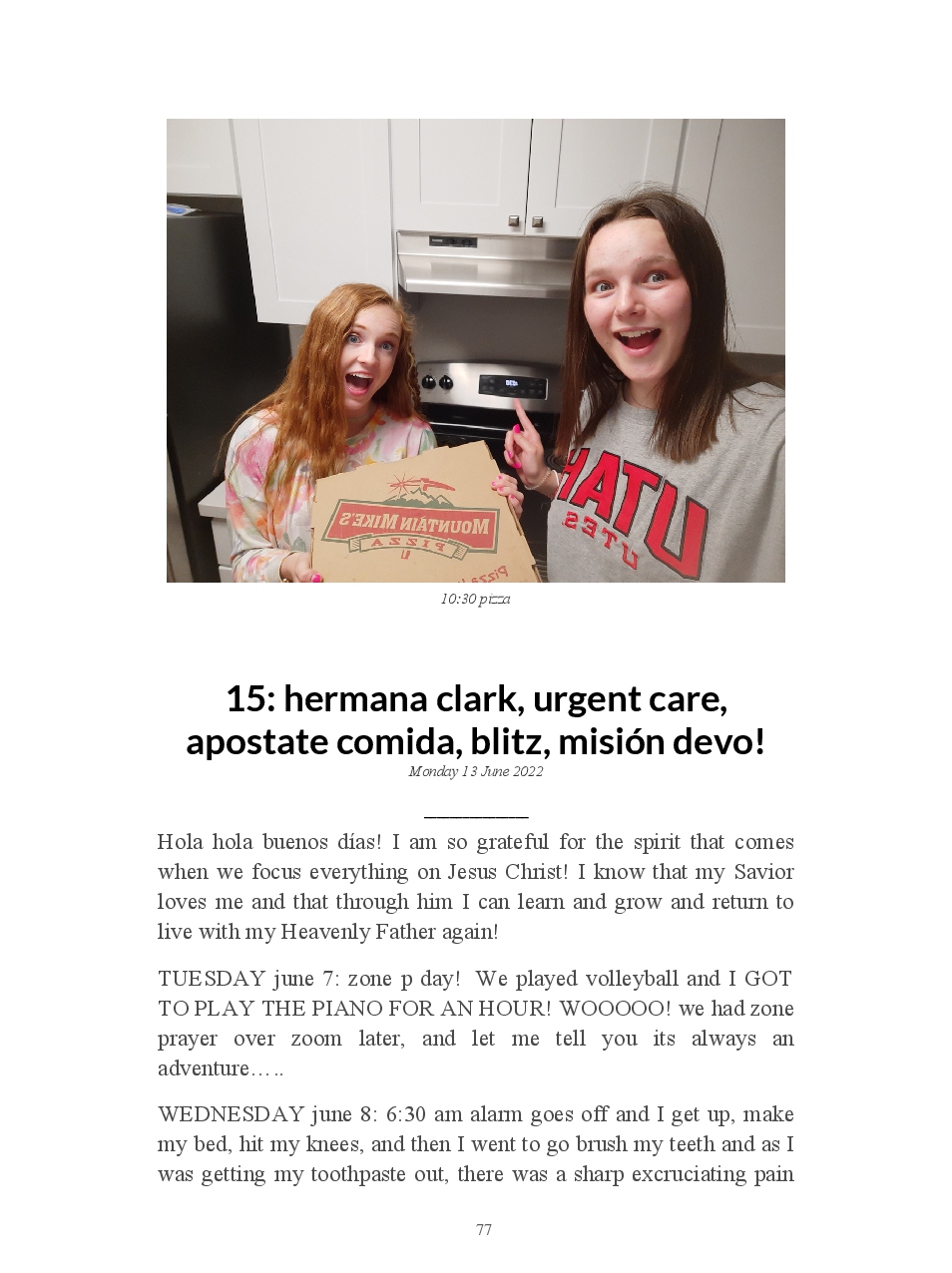 MOUNTAIN MIKE'S PIZZA

UTAH UTES

10:30 pizza

15: hermana clark, urgent care, apostate comida, blitz, misión devo!

Monday 13 June 2022

Hola hola buenos días! I am so grateful for the spirit that comes when we focus everything on Jesus Christ! I know that my Savior loves me and that through him I can learn and grow and return to live with my Heavenly Father again!

TUESDAY june 7: zone p day! We played volleyball and I GOT TO PLAY THE PIANO FOR AN HOUR! WOOOOO! we had zone prayer over zoom later, and let me tell you its always an adventure…..

WEDNESDAY june 8: 6:30 am alarm goes off and I get up, make my bed, hit my knees, and then I went to go brush my teeth and as I was getting my toothpaste out, there was a sharp excruciating pain

77